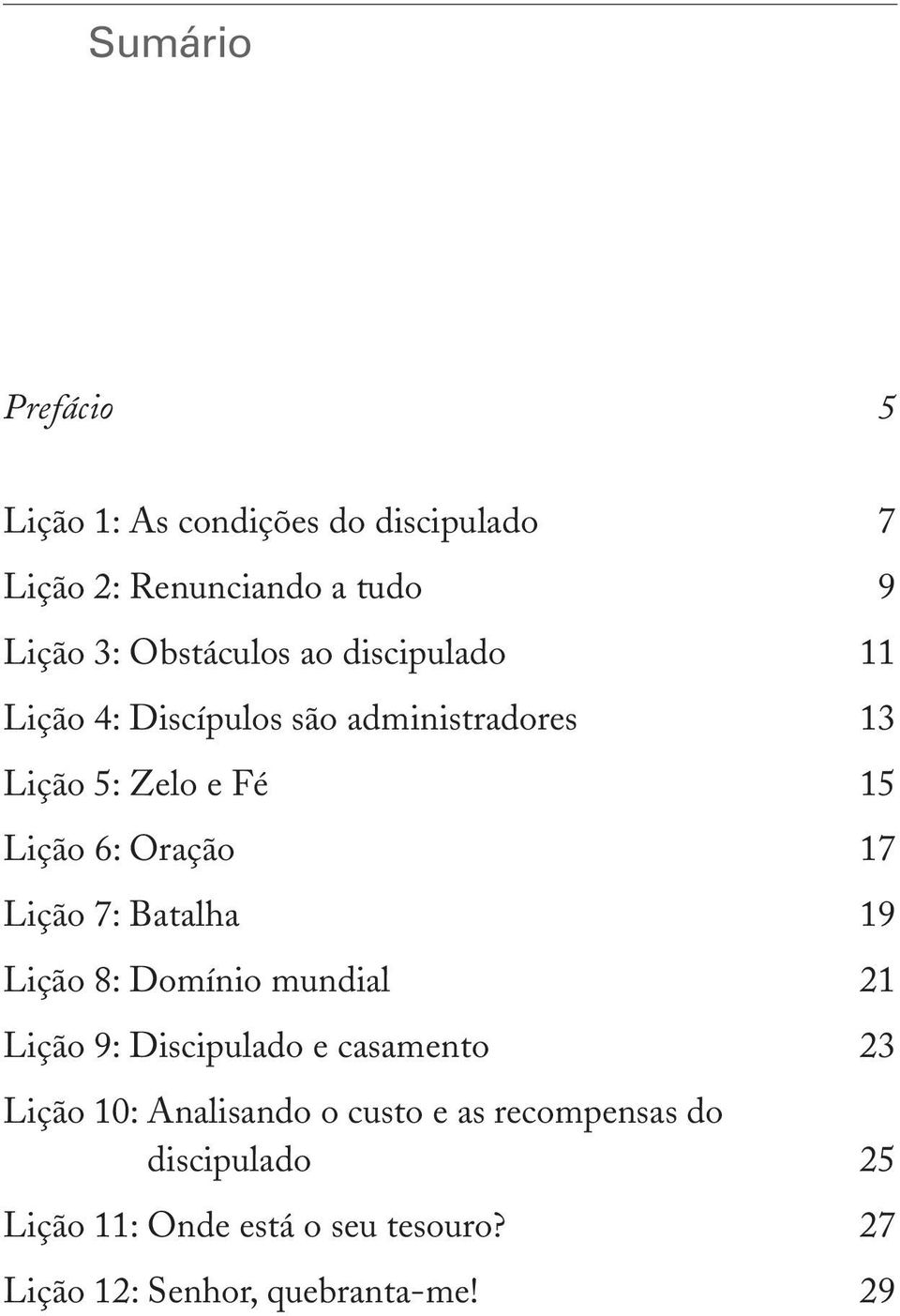 Sumário

Prefácio 5

Lição 1: As condições do discipulado 7
Lição 2: Renunciando a tudo 9
Lição 3: Obstáculos ao discipulado 11
Lição 4: Discípulos são administradores 13
Lição 5: Zelo e Fé 15
Lição 6: Oração 17
Lição 7: Batalha 19
Lição 8: Domínio mundial 21
Lição 9: Discipulado e casamento 23
Lição 10: Analisando o custo e as recompensas do discipulado 25
Lição 11: Onde está o seu tesouro? 27
Lição 12: Senhor, quebranta-me! 29